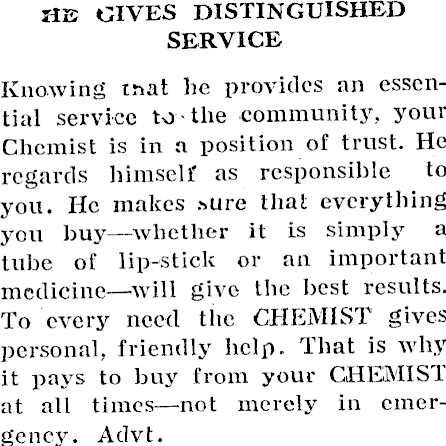 HE GIVES DISTINGUISHED SERVICE

Knowing that he provides an essential service to the community, your Chemist is in a position of trust. He regards himself as responsible to you. He makes sure that everything you buy—whether it is simply a tube of lip-stick or an important medicine—will give the best results. To every need the CHEMIST gives personal, friendly help. That is why it pays to buy from your CHEMIST at all times—not merely in emergency. Advt.